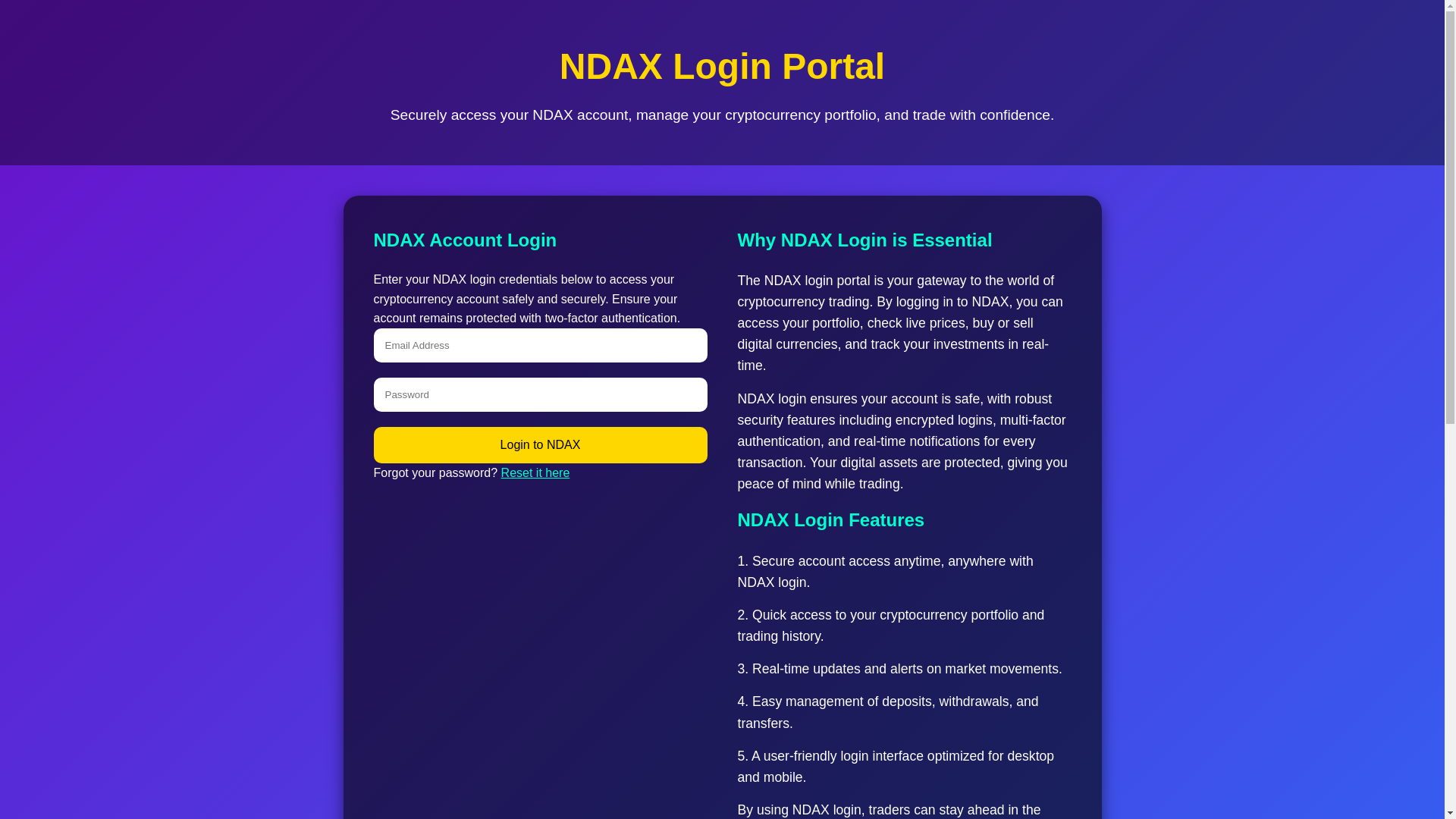 NDAX Login Portal

Securely access your NDAX account, manage your cryptocurrency portfolio, and trade with confidence.

NDAX Account Login

Enter your NDAX login credentials below to access your cryptocurrency account safely and securely. Ensure your account remains protected with two-factor authentication.

Email Address

Password

Login to NDAX

Forgot your password? Reset it here

Why NDAX Login is Essential

The NDAX login portal is your gateway to the world of cryptocurrency trading. By logging in to NDAX, you can access your portfolio, check live prices, buy or sell digital currencies, and track your investments in real-time.

NDAX login ensures your account is safe, with robust security features including encrypted logins, multi-factor authentication, and real-time notifications for every transaction. Your digital assets are protected, giving you peace of mind while trading.

NDAX Login Features

1. Secure account access anytime, anywhere with NDAX login.

2. Quick access to your cryptocurrency portfolio and trading history.

3. Real-time updates and alerts on market movements.

4. Easy management of deposits, withdrawals, and transfers.

5. A user-friendly login interface optimized for desktop and mobile.

By using NDAX login, traders can stay ahead in the